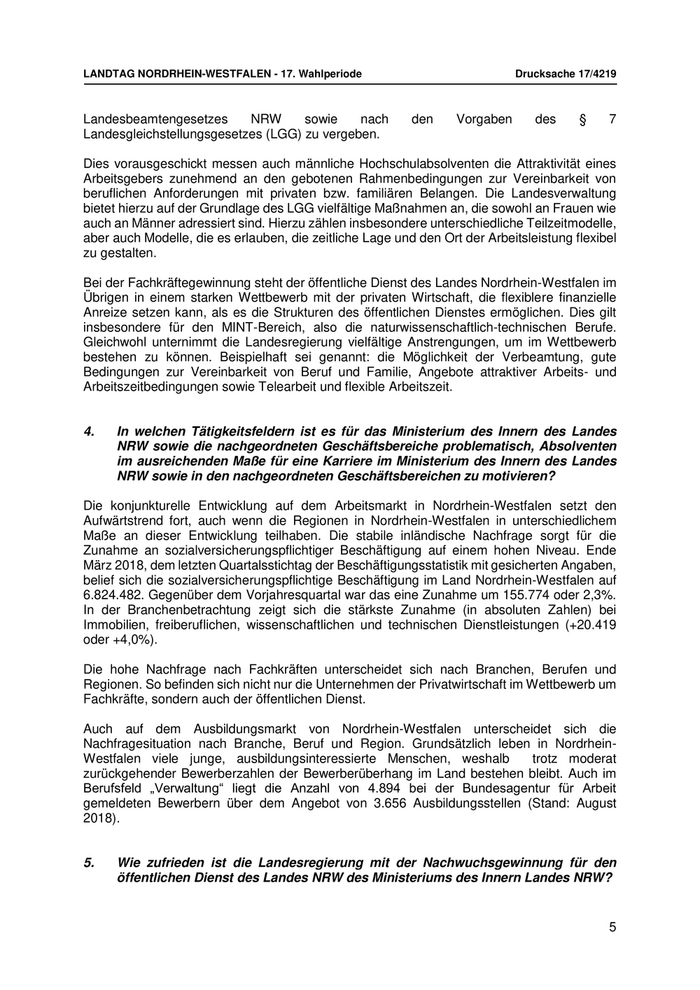 LANDTAG NORDRHEIN-WESTFALEN - 17. Wahlperiode

Drucksache 17/4219

Landesbeamtengesetzes NRW sowie nach den Vorgaben des § 7 Landesgleichstellungsgesetzes (LGG) zu vergeben.

Dies vorausgeschickt messen auch männliche Hochschulabsolventen die Attraktivität eines Arbeitsgebers zunehmend an den gebotenen Rahmenbedingungen zur Vereinbarkeit von beruflichen Anforderungen mit privaten bzw. familiären Belangen. Die Landesverwaltung bietet hierzu auf der Grundlage des LGG vielfältige Maßnahmen an, die sowohl an Frauen wie auch an Männer adressiert sind. Hierzu zählen insbesondere unterschiedliche Teilzeitmodelle, aber auch Modelle, die es erlauben, die zeitliche Lage und den Ort der Arbeitsleistung flexibel zu gestalten.

Bei der Fachkräftegewinnung steht der öffentliche Dienst des Landes Nordrhein-Westfalen im Übrigen in einem starken Wettbewerb mit der privaten Wirtschaft, die flexiblere finanzielle Anreize setzen kann, als es die Strukturen des öffentlichen Dienstes ermöglichen. Dies gilt insbesondere für den MINT-Bereich, also die naturwissenschaftlich-technischen Berufe. Gleichwohl unternimmt die Landesregierung vielfältige Anstrengungen, um im Wettbewerb bestehen zu können. Beispielhaft sei genannt: die Möglichkeit der Verbeamtung, gute Bedingungen zur Vereinbarkeit von Beruf und Familie, Angebote attraktiver Arbeits- und Arbeitszeitbedingungen sowie Telearbeit und flexible Arbeitszeit.

4. In welchen Tätigkeitsfeldern ist es für das Ministerium des Innern des Landes NRW sowie die nachgeordneten Geschäftsbereiche problematisch, Absolventen im ausreichenden Maße für eine Karriere im Ministerium des Innern des Landes NRW sowie in den nachgeordneten Geschäftsbereichen zu motivieren?

Die konjunkturelle Entwicklung auf dem Arbeitsmarkt in Nordrhein-Westfalen setzt den Aufwärtstrend fort, auch wenn die Regionen in Nordrhein-Westfalen in unterschiedlichem Maße an dieser Entwicklung teilhaben. Die stabile inländische Nachfrage sorgt für die Zunahme an sozialversicherungspflichtiger Beschäftigung auf einem hohen Niveau. Ende März 2018, dem letzten Quartalsstichtag der Beschäftigungsstatistik mit gesicherten Angaben, belief sich die sozialversicherungspflichtige Beschäftigung im Land Nordrhein-Westfalen auf 6.824.482. Gegenüber dem Vorjahresquartal war das eine Zunahme um 155.774 oder 2,3%. In der Branchenbetrachtung zeigt sich die stärkste Zunahme (in absoluten Zahlen) bei Immobilien, freiberuflichen, wissenschaftlichen und technischen Dienstleistungen (+20.419 oder +4,0%).

Die hohe Nachfrage nach Fachkräften unterscheidet sich nach Branchen, Berufen und Regionen. So befinden sich nicht nur die Unternehmen der Privatwirtschaft im Wettbewerb um Fachkräfte, sondern auch der öffentlichen Dienst.

Auch auf dem Ausbildungsmarkt von Nordrhein-Westfalen unterscheidet sich die Nachfragesituation nach Branche, Beruf und Region. Grundsätzlich leben in Nordrhein-Westfalen viele junge, ausbildungsinteressierte Menschen, weshalb trotz moderat zurückgehender Bewerberzahlen der Bewerberüberhang im Land bestehen bleibt. Auch im Berufsfeld „Verwaltung“ liegt die Anzahl von 4.894 bei der Bundesagentur für Arbeit gemeldeten Bewerbern über dem Angebot von 3.656 Ausbildungsstellen (Stand: August 2018).

5. Wie zufrieden ist die Landesregierung mit der Nachwuchsgewinnung für den öffentlichen Dienst des Landes NRW des Ministeriums des Innern Landes NRW?

5